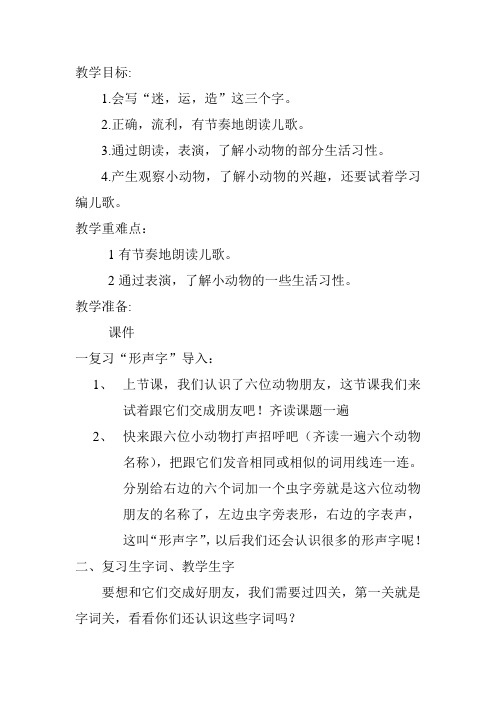 教学目标:

1.会写“迷，运，造”这三个字。

2.正确，流利，有节奏地朗读儿歌。

3.通过朗读，表演，了解小动物的部分生活习性。

4.产生观察小动物，了解小动物的兴趣，还要试着学习编儿歌。

教学重难点：

1 有节奏地朗读儿歌。

2 通过表演，了解小动物的一些生活习性。

教学准备:

课件

一复习“形声字”导入：

1、 上节课，我们认识了六位动物朋友，这节课我们来试着跟它们交成朋友吧！齐读课题一遍

2、 快来跟六位小动物打声招呼吧（齐读一遍六个动物名称），把跟它们发音相同或相似的词用线连一连。分别给右边的六个词加一个虫字旁就是这六位动物朋友的名称了，左边虫字旁表形，右边的字表声，这叫“形声字”，以后我们还会认识很多的形声字呢！

二、复习生字词、教学生字

要想和它们交成好朋友，我们需要过四关，第一关就是字词关，看看你们还认识这些字词吗？